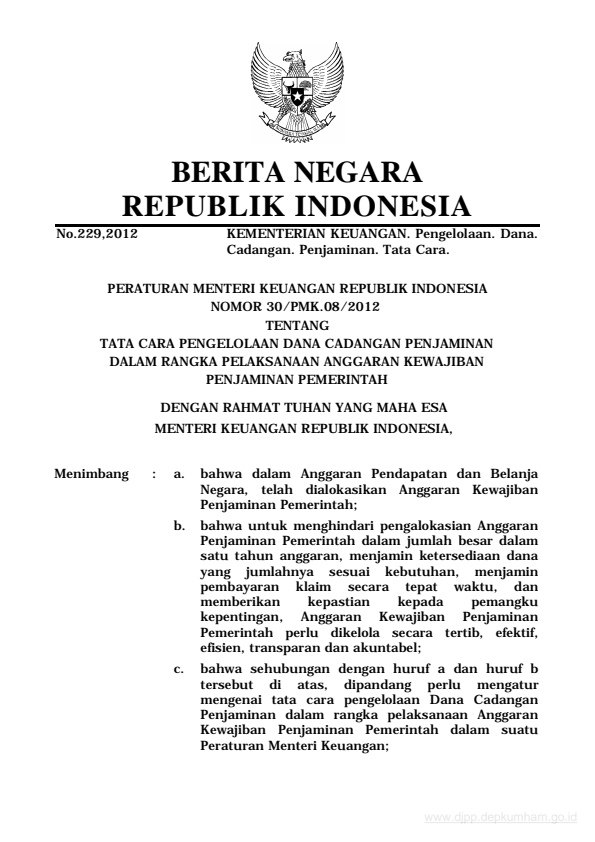 BERITA NEGARA
REPUBLIK INDONESIA

No.229,2012

KEMENTERIAN KEUANGAN. Pengelolaan. Dana. Cadangan. Penjaminan. Tata Cara.

PERATURAN MENTERI KEUANGAN REPUBLIK INDONESIA
NOMOR 30/PMK.08/2012
TENTANG
TATA CARA PENGELOLAAN DANA CADANGAN PENJAMINAN DALAM RANGKA PELAKSANAAN ANGGARAN KEWAJIBAN PENJAMINAN PEMERINTAH

DENGAN RAHMAT TUHAN YANG MAHA ESA
MENTERI KEUANGAN REPUBLIK INDONESIA,

Menimbang : a. bahwa dalam Anggaran Pendapatan dan Belanja Negara, telah dialokasikan Anggaran Kewajiban Penjaminan Pemerintah;

b. bahwa untuk menghindari pengalokasian Anggaran Penjaminan Pemerintah dalam jumlah besar dalam satu tahun anggaran, menjamin ketersediaan dana yang jumlahnya sesuai kebutuhan, menjamin pembayaran klaim secara tepat waktu, dan memberikan kepastian kepada pemangku kepentingan, Anggaran Kewajiban Penjaminan Pemerintah perlu dikelola secara tertib, efektif, efisien, transparan dan akuntabel;

c. bahwa sehubungan dengan huruf a dan huruf b tersebut di atas, dipandang perlu mengatur mengenai tata cara pengelolaan Dana Cadangan Penjaminan dalam rangka pelaksanaan Anggaran Kewajiban Penjaminan Pemerintah dalam suatu Peraturan Menteri Keuangan;

www.djpp.depkumham.go.id